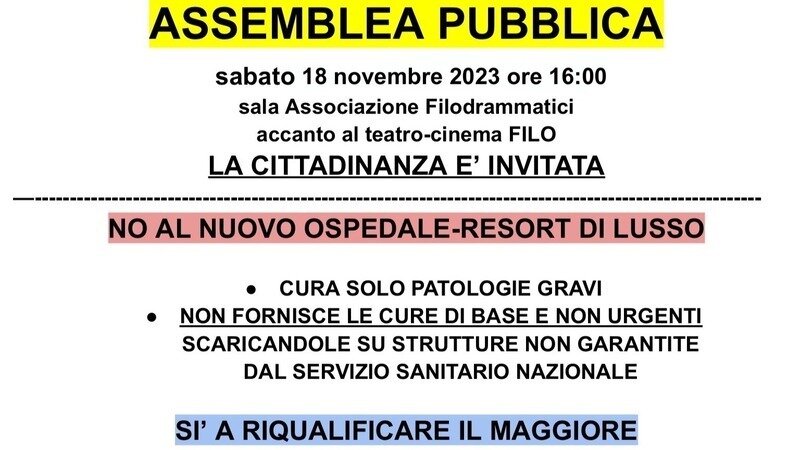 ASSEMBLEA PUBBLICA

sabato 18 novembre 2023 ore 16:00
sala Associazione Filodrammatici
accanto al teatro-cinema FILO
LA CITTADINANZA E' INVITATA

NO AL NUOVO OSPEDALE-RESORT DI LUSSO

• CURA SOLO PATOLOGIE GRAVI
• NON FORNISCE LE CURE DI BASE E NON URGENTI SCARICANDOLE SU STRUTTURE NON GARANTITE DAL SERVIZIO SANITARIO NAZIONALE

SI' A RIQUALIFICARE IL MAGGIORE